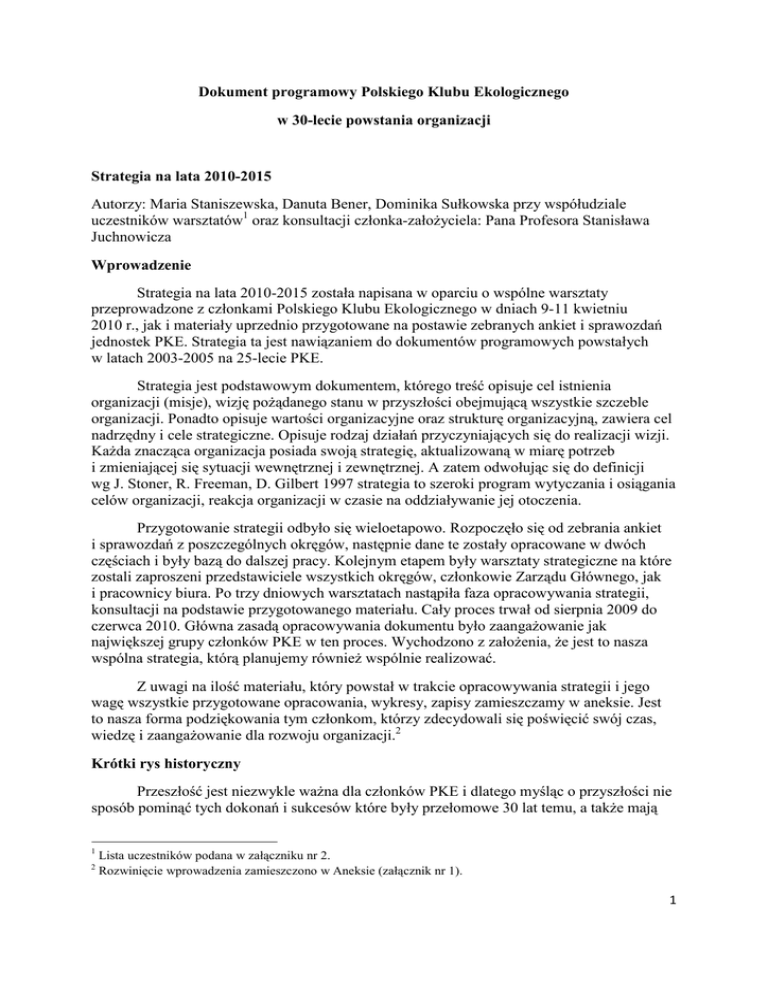 Dokument programowy Polskiego Klubu Ekologicznego

w 30-lecie powstania organizacji

Strategia na lata 2010-2015

Autorzy: Maria Staniszewska, Danuta Bener, Dominika Sułkowska przy współudziale uczestników warsztatów$^1$ oraz konsultacji członka-założyciela: Pana Profesora Stanisława Juchnowicza

Wprowadzenie

Strategia na lata 2010-2015 została napisana w oparciu o wspólne warsztaty przeprowadzone z członkami Polskiego Klubu Ekologicznego w dniach 9-11 kwietniu 2010 r., jak i materiały uprzednio przygotowane na postawie zebranych ankiet i sprawozdań jednostek PKE. Strategia ta jest nawiązaniem do dokumentów programowych powstałych w latach 2003-2005 na 25-lecie PKE.

Strategia jest podstawowym dokumentem, którego treść opisuje cel istnienia organizacji (misje), wizję pożądanego stanu w przyszłości obejmującą wszystkie szczeble organizacji. Ponadto opisuje wartości organizacyjne oraz strukturę organizacyjną, zawiera cel nadrzędny i cele strategiczne. Opisuje rodzaj działań przyczyniających się do realizacji wizji. Każda znacząca organizacja posiada swoją strategię, aktualizowaną w miarę potrzeb i zmieniającej się sytuacji wewnętrznej i zewnętrznej. A zatem odwołując się do definicji wg J. Stoner, R. Freeman, D. Gilbert 1997 strategia to szeroki program wytyczania i osiągania celów organizacji, reakcja organizacji w czasie na oddziaływanie jej otoczenia.

Przygotowanie strategii odbyło się wieloetapowo. Rozpoczęło się od zebrania ankiet i sprawozdań z poszczególnych okręgów, następnie dane te zostały opracowane w dwóch częściach i były bazą do dalszej pracy. Kolejnym etapem były warsztaty strategiczne na które zostali zaproszeni przedstawiciele wszystkich okręgów, członkowie Zarządu Głównego, jak i pracownicy biura. Po trzy dniowych warsztatach nastąpiła faza opracowywania strategii, konsultacji na podstawie przygotowanego materiału. Cały proces trwał od sierpnia 2009 do czerwca 2010. Główna zasadą opracowywania dokumentu było zaangażowanie jak największej grupy członków PKE w ten proces. Wychodzono z założenia, że jest to nasza wspólna strategia, którą planujemy również wspólnie realizować.

Z uwagi na ilość materiału, który powstał w trakcie opracowywania strategii i jego wagę wszystkie przygotowane opracowania, wykresy, zapisy zamieszczamy w aneksie. Jest to nasza forma podziękowania tym członkom, którzy zdecydowali się poświęcić swój czas, wiedzę i zaangażowanie dla rozwoju organizacji.$^2$

Krótki rys historyczny

Przeszłość jest niezwykle ważna dla członków PKE i dlatego myśląc o przyszłości nie sposób pominąć tych dokonań i sukcesów które były przełomowe 30 lat temu, a także mają

$^1$ Lista uczestników podana w załączniku nr 2.
$^2$ Rozwinięcie wprowadzenia zamieszczono w Aneksie (załącznik nr 1).

1